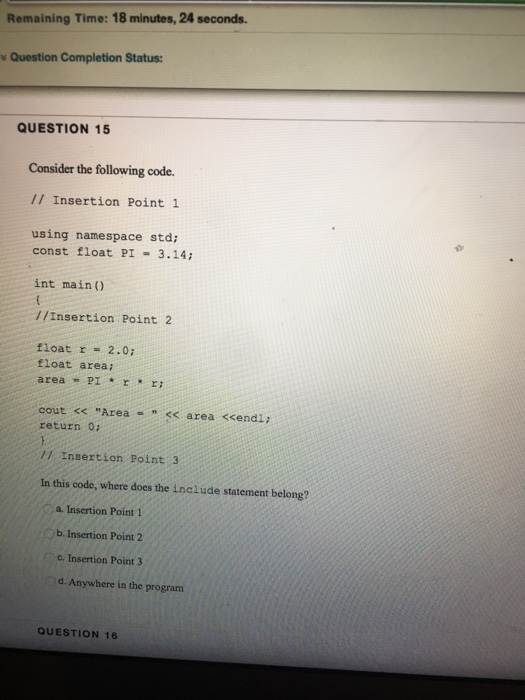 Remaining Time: 18 minutes, 24 seconds.

Question Completion Status:

QUESTION 15

Consider the following code.

// Insertion Point 1

using namespace std;
const float PI = 3.14;

int main()
{
//Insertion Point 2

float r = 2.0;
float area;
area = PI * r * r;

cout << "Area = " << area <<endl;
return 0;
}
// Insertion Point 3

In this code, where does the include statement belong?

a. Insertion Point 1

b. Insertion Point 2

c. Insertion Point 3

d. Anywhere in the program

QUESTION 16